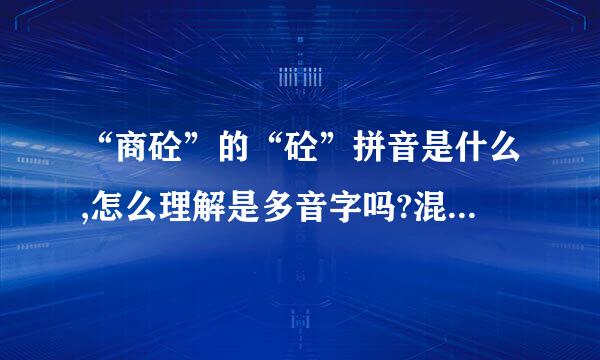 “商砼”的“砼”拼音是什么,怎么理解是多音字吗?混...